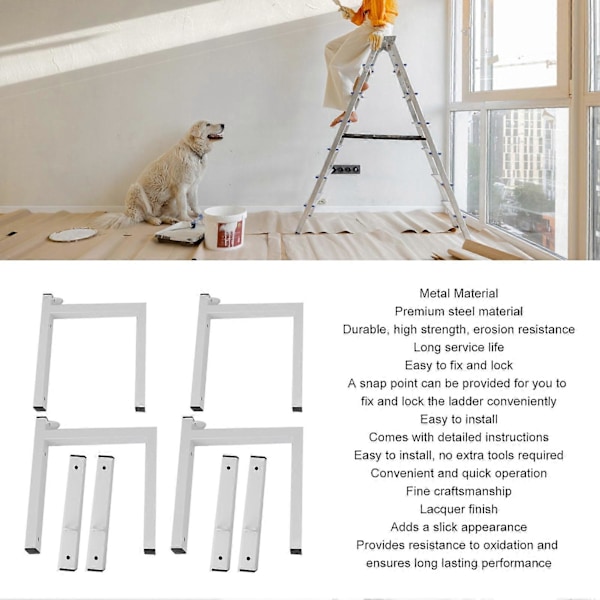 Metal Material
Premium steel material
Durable, high strength, erosion resistance
Long service life
Easy to fix and lock
A snap point can be provided for you to fix and lock the ladder conveniently
Easy to install
Comes with detailed instructions
Easy to install, no extra tools required
Convenient and quick operation
Fine craftsmanship
Lacquer finish
Adds a slick appearance
Provides resistance to oxidation and ensures long lasting performance